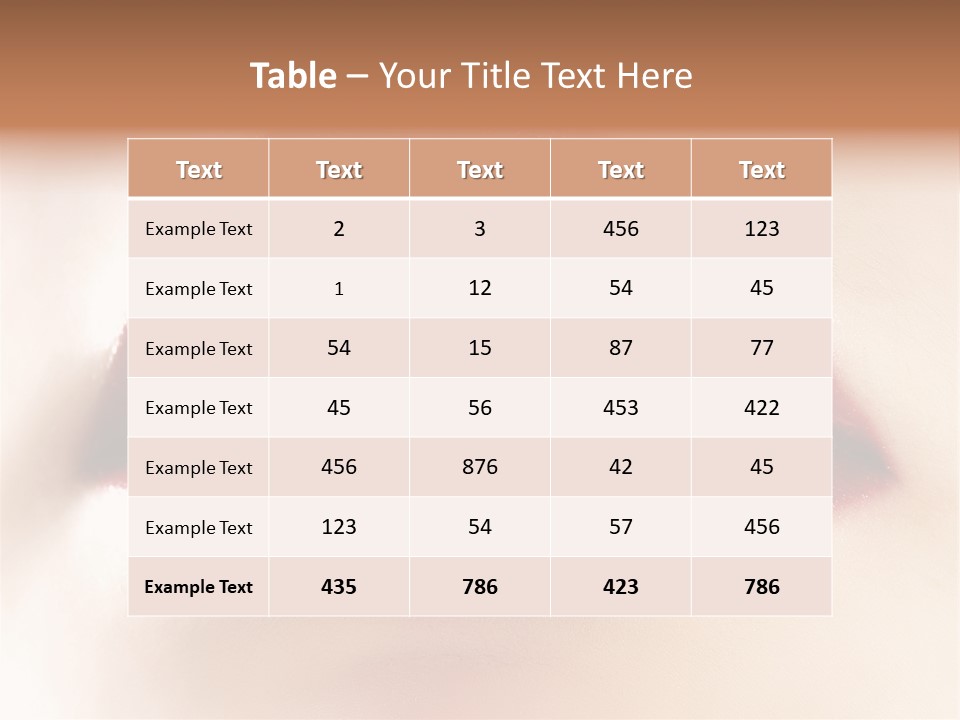 Table – Your Title Text Here

| Text | Text | Text | Text | Text |
|---|---|---|---|---|
| Example Text | 2 | 3 | 456 | 123 |
| Example Text | 1 | 12 | 54 | 45 |
| Example Text | 54 | 15 | 87 | 77 |
| Example Text | 45 | 56 | 453 | 422 |
| Example Text | 456 | 876 | 42 | 45 |
| Example Text | 123 | 54 | 57 | 456 |
| Example Text | 435 | 786 | 423 | 786 |